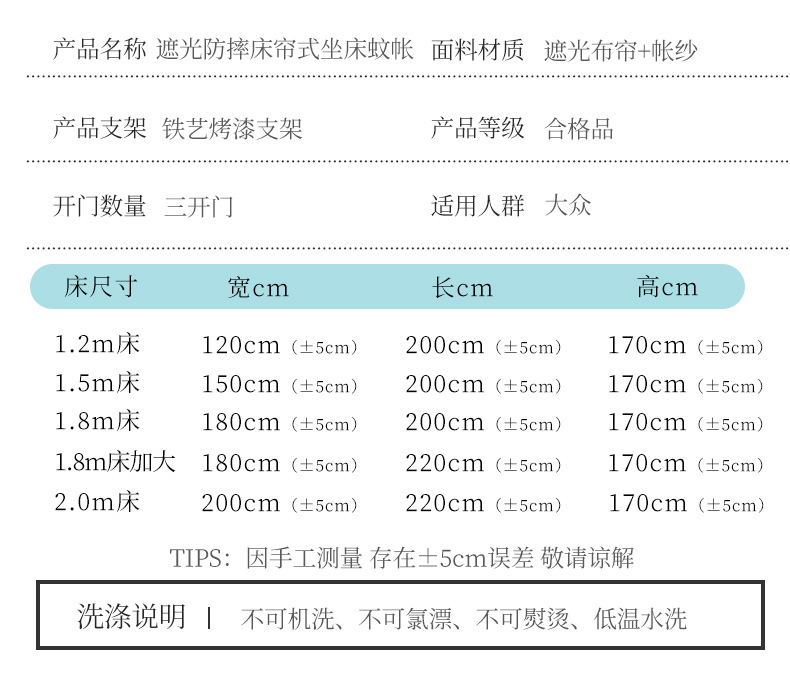 产品名称 遮光防摔床帘式坐床蚊帐 面料材质 遮光布帘+帐纱

产品支架 铁艺烤漆支架 产品等级 合格品

开门数量 三开门 适用人群 大众

| 床尺寸 | 宽cm | 长cm | 高cm |
|---|---|---|---|
| 1.2m床 | 120cm（±5cm） | 200cm（±5cm） | 170cm（±5cm） |
| 1.5m床 | 150cm（±5cm） | 200cm（±5cm） | 170cm（±5cm） |
| 1.8m床 | 180cm（±5cm） | 200cm（±5cm） | 170cm（±5cm） |
| 1.8m床加大 | 180cm（±5cm） | 220cm（±5cm） | 170cm（±5cm） |
| 2.0m床 | 200cm（±5cm） | 220cm（±5cm） | 170cm（±5cm） |

TIPS：因手工测量 存在±5cm误差 敬请谅解

洗涤说明 | 不可机洗、不可氯漂、不可熨烫、低温水洗